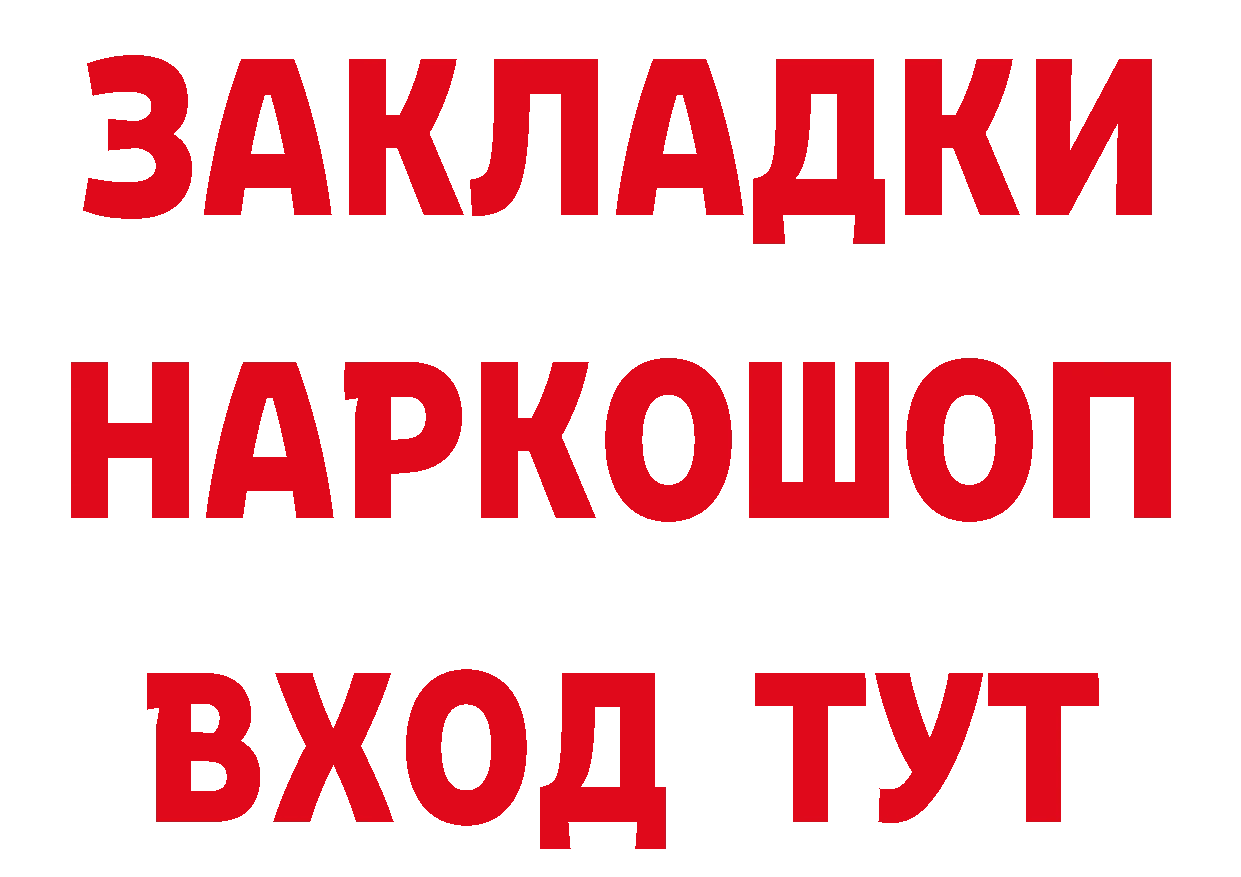 ЗАКЛАДКИ
НАРКОШОП
ВХОД ТУТ